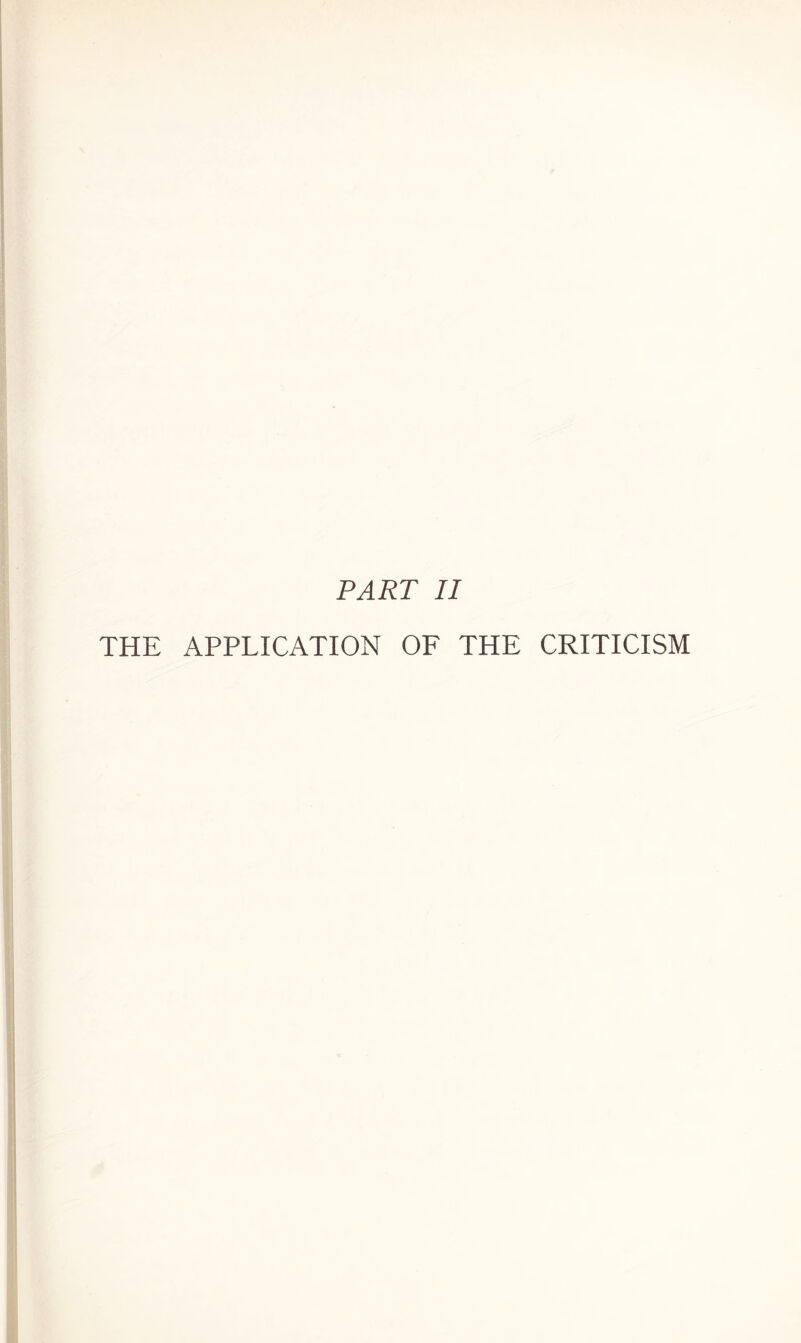 PART II

THE APPLICATION OF THE CRITICISM